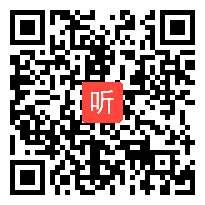 听